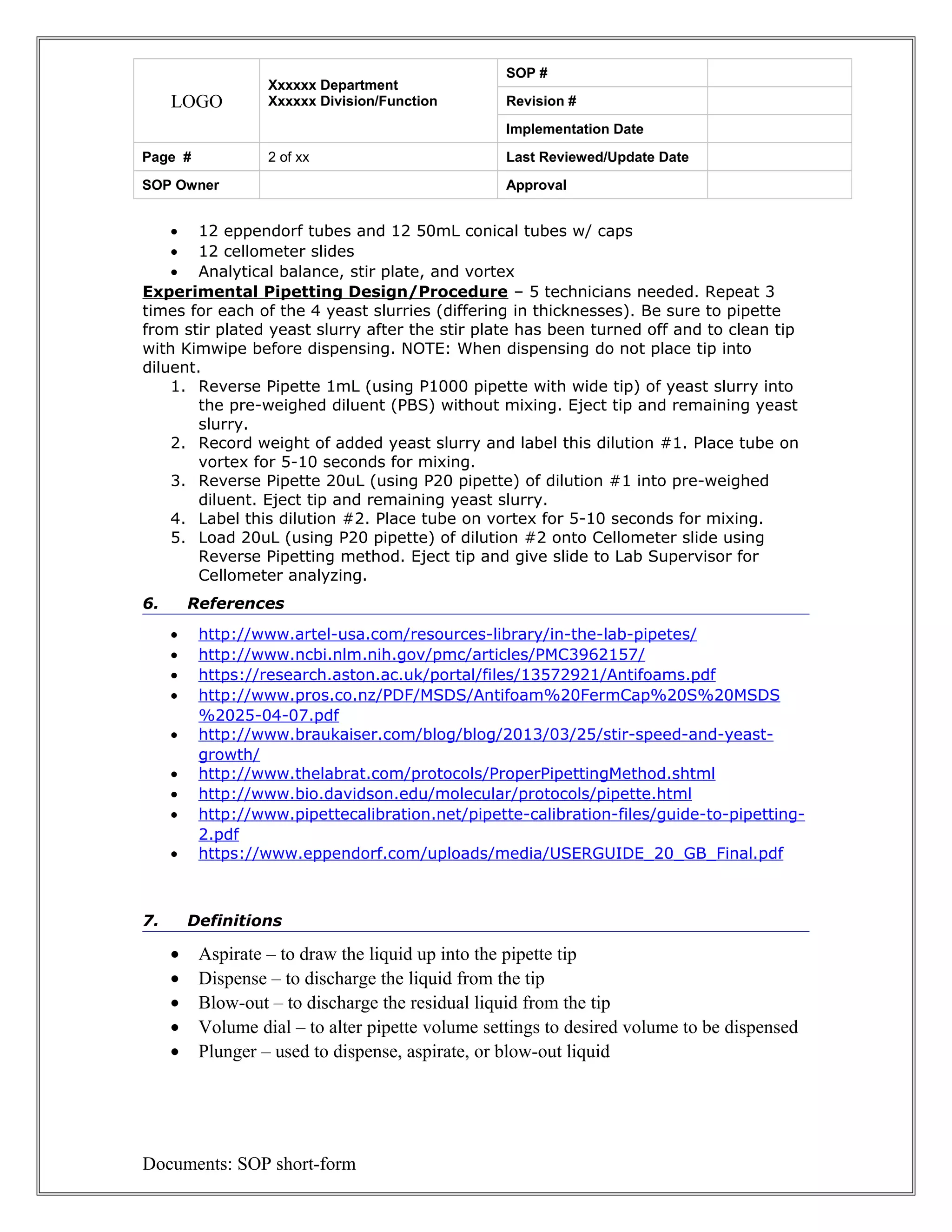 | LOGO | Xxxxxx Department Xxxxxx Division/Function | SOP # | |
|---|---|---|---|
| | | Revision # | |
| | | Implementation Date | |
| Page # | 2 of xx | Last Reviewed/Update Date | |
| SOP Owner | | Approval | |

• 12 eppendorf tubes and 12 50mL conical tubes w/ caps
• 12 cellometer slides
• Analytical balance, stir plate, and vortex

Experimental Pipetting Design/Procedure – 5 technicians needed. Repeat 3 times for each of the 4 yeast slurries (differing in thicknesses). Be sure to pipette from stir plated yeast slurry after the stir plate has been turned off and to clean tip with Kimwipe before dispensing. NOTE: When dispensing do not place tip into diluent.

1. Reverse Pipette 1mL (using P1000 pipette with wide tip) of yeast slurry into the pre-weighed diluent (PBS) without mixing. Eject tip and remaining yeast slurry.
2. Record weight of added yeast slurry and label this dilution #1. Place tube on vortex for 5-10 seconds for mixing.
3. Reverse Pipette 20uL (using P20 pipette) of dilution #1 into pre-weighed diluent. Eject tip and remaining yeast slurry.
4. Label this dilution #2. Place tube on vortex for 5-10 seconds for mixing.
5. Load 20uL (using P20 pipette) of dilution #2 onto Cellometer slide using Reverse Pipetting method. Eject tip and give slide to Lab Supervisor for Cellometer analyzing.

6. References

• http://www.artel-usa.com/resources-library/in-the-lab-pipetes/
• http://www.ncbi.nlm.nih.gov/pmc/articles/PMC3962157/
• https://research.aston.ac.uk/portal/files/13572921/Antifoams.pdf
• http://www.pros.co.nz/PDF/MSDS/Antifoam%20FermCap%20S%20MSDS%2025-04-07.pdf
• http://www.braukaiser.com/blog/blog/2013/03/25/stir-speed-and-yeast-growth/
• http://www.thelabrat.com/protocols/ProperPipettingMethod.shtml
• http://www.bio.davidson.edu/molecular/protocols/pipette.html
• http://www.pipettecalibration.net/pipette-calibration-files/guide-to-pipetting-2.pdf
• https://www.eppendorf.com/uploads/media/USERGUIDE_20_GB_Final.pdf

7. Definitions

• Aspirate – to draw the liquid up into the pipette tip
• Dispense – to discharge the liquid from the tip
• Blow-out – to discharge the residual liquid from the tip
• Volume dial – to alter pipette volume settings to desired volume to be dispensed
• Plunger – used to dispense, aspirate, or blow-out liquid

Documents: SOP short-form